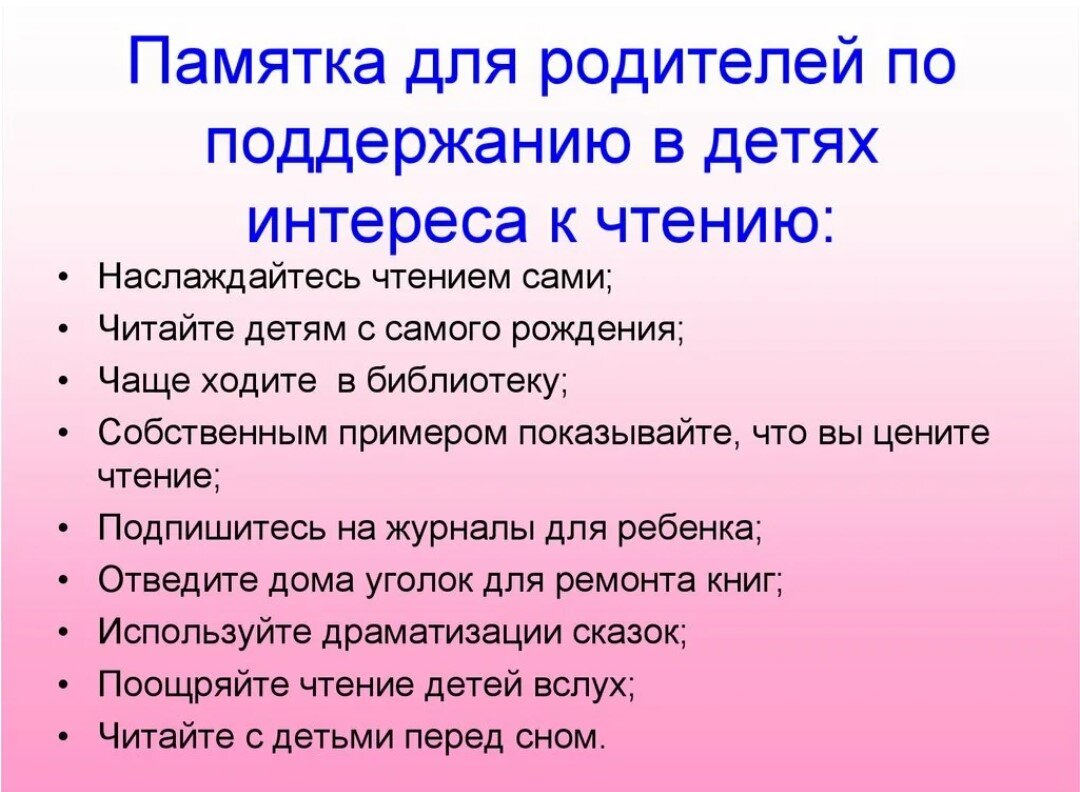 Памятка для родителей по поддержанию в детях интереса к чтению:

• Наслаждайтесь чтением сами;
• Читайте детям с самого рождения;
• Чаще ходите в библиотеку;
• Собственным примером показывайте, что вы цените чтение;
• Подпишитесь на журналы для ребенка;
• Отведите дома уголок для ремонта книг;
• Используйте драматизации сказок;
• Поощряйте чтение детей вслух;
• Читайте с детьми перед сном.